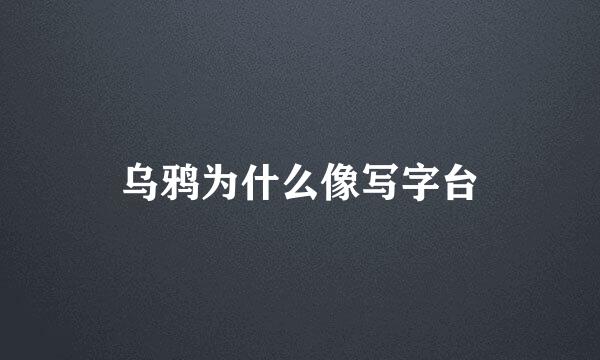 乌鸦为什么像写字台